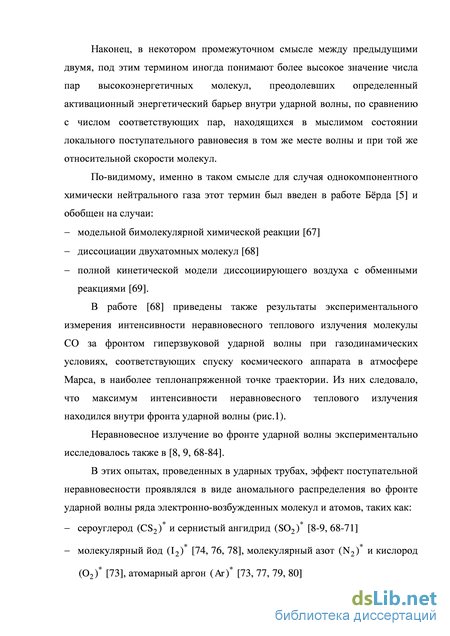 Наконец, в некотором промежуточном смысле между предыдущими двумя, под этим термином иногда понимают более высокое значение числа пар высокоэнергетичных молекул, преодолевших определенный активационный энергетический барьер внутри ударной волны, по сравнению с числом соответствующих пар, находящихся в мыслимом состоянии локального поступательного равновесия в том же месте волны и при той же относительной скорости молекул.

По-видимому, именно в таком смысле для случая однокомпонентного химически нейтрального газа этот термин был введен в работе Бёрда [5] и обобщен на случаи:

– модельной бимолекулярной химической реакции [67]

– диссоциации двухатомных молекул [68]

– полной кинетической модели диссоциирующего воздуха с обменными реакциями [69].

В работе [68] приведены также результаты экспериментального измерения интенсивности неравновесного теплового излучения молекулы CO за фронтом гиперзвуковой ударной волны при газодинамических условиях, соответствующих спуску космического аппарата в атмосфере Марса, в наиболее теплонапряженной точке траектории. Из них следовало, что максимум интенсивности неравновесного теплового излучения находился внутри фронта ударной волны (рис.1).

Неравновесное излучение во фронте ударной волны экспериментально исследовалось также в [8, 9, 68-84].

В этих опытах, проведенных в ударных трубах, эффект поступательной неравновесности проявлялся в виде аномального распределения во фронте ударной волны ряда электронно-возбужденных молекул и атомов, таких как:

– сероуглерод $(CS_2)^*$ и сернистый ангидрид $(SO_2)^*$ [8-9, 68-71]

– молекулярный йод $(I_2)^*$ [74, 76, 78], молекулярный азот $(N_2)^*$ и кислород $(O_2)^*$ [73], атомарный аргон $(Ar)^*$ [73, 77, 79, 80]

dsLib.net
библиотека диссертаций